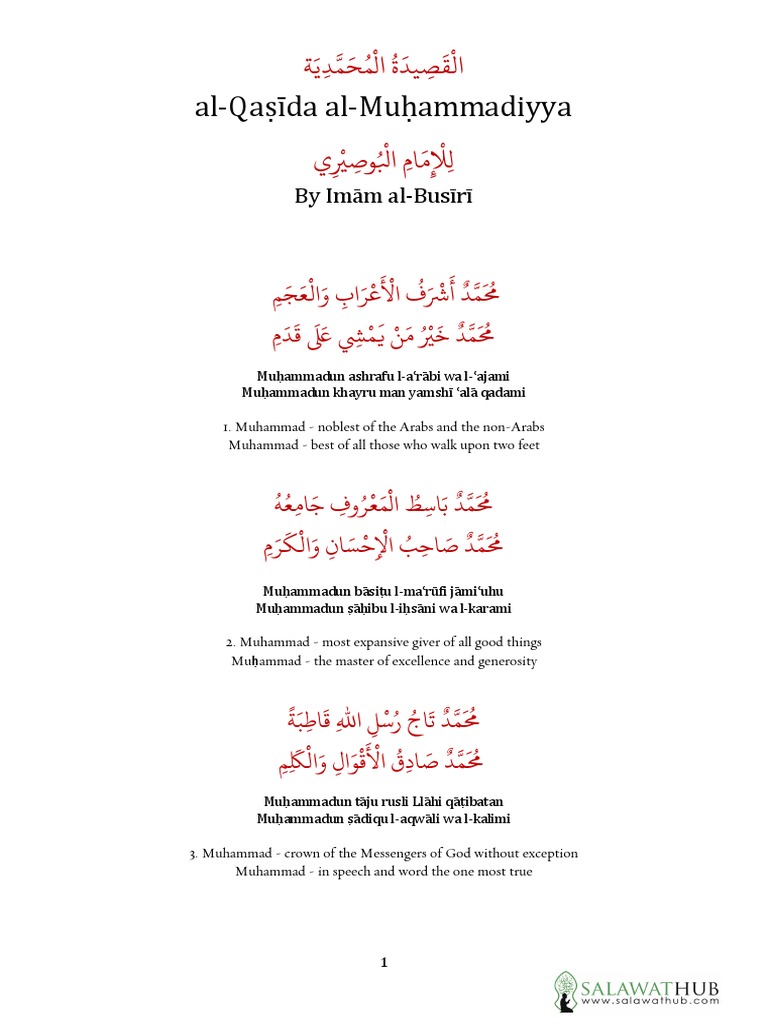 الْقَصِيدَةُ الْمُحَمَّدِيَة
al-Qaṣīda al-Muḥammadiyya

لِلْإِمَامِ الْبُوصِيْرِي
By Imām al-Busīrī

مُحَمَّدٌ أَشْرَفُ الْأَعْرَابِ وَالْعَجَمِ
مُحَمَّدٌ خَيْرُ مَنْ يَمْشِي عَلَى قَدَمِ

Muḥammadun ashrafu l-a'rābi wa l-'ajami
Muḥammadun khayru man yamshī 'alā qadami

1. Muhammad - noblest of the Arabs and the non-Arabs
Muhammad - best of all those who walk upon two feet

مُحَمَّدٌ بَاسِطُ الْمَعْرُوفِ جَامِعُهُ
مُحَمَّدٌ صَاحِبُ الْإِحْسَانِ وَالْكَرَمِ

Muḥammadun bāsiṭu l-ma'rūfi jāmi'uhu
Muḥammadun ṣāḥibu l-iḥsāni wa l-karami

2. Muhammad - most expansive giver of all good things
Muḥammad - the master of excellence and generosity

مُحَمَّدٌ تَاجُ رُسْلِ اللهِ قَاطِبَةً
مُحَمَّدٌ صَادِقُ الْأَقْوَالِ وَالْكَلِمِ

Muḥammadun tāju rusli Llāhi qāṭibatan
Muḥammadun ṣādiqu l-aqwāli wa l-kalimi

3. Muhammad - crown of the Messengers of God without exception
Muhammad - in speech and word the one most true

1

SALAWATHUB
www.salawathub.com